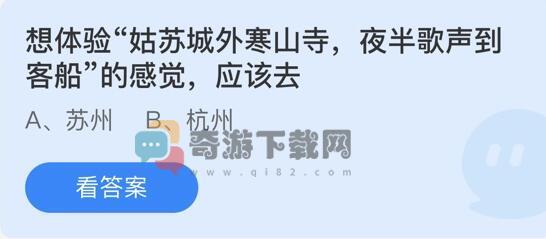 想体验“姑苏城外寒山寺，夜半歌声到客船”的感觉，应该去

A、苏州　B、杭州

奇游下载网
www.qi82.com

看答案